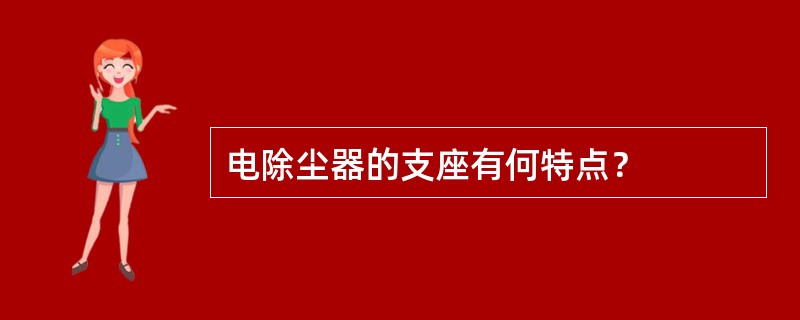 电除尘器的支座有何特点？